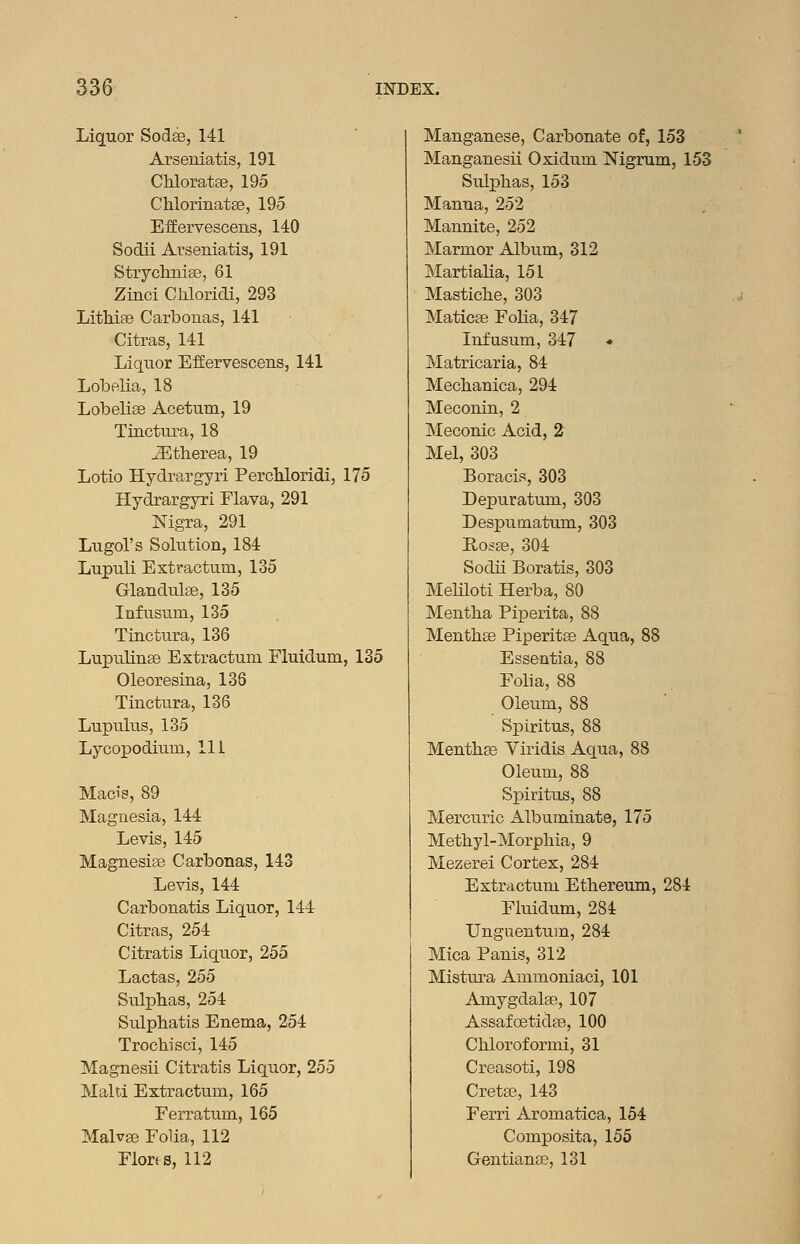 336 INDEX.

Liquor Sodæ, 141
Arseniatis, 191
Chloratæ, 195
Chlorinatæ, 195
Effervescens, 140
Sodii Arseniatis, 191
Strychniæ, 61
Zinci Chloridi, 293
Lithiæ Carbonas, 141
Citras, 141
Liquor Effervescens, 141
Lobelia, 18
Lobeliæ Acetum, 19
Tinctura, 18
Ætherea, 19
Lotio Hydrargyri Perchloridi, 175
Hydrargyri Flava, 291
Nigra, 291
Lugol's Solution, 184
Lupuli Extractum, 135
Glandulæ, 135
Infusum, 135
Tinctura, 136
Lupulinæ Extractum Fluidum, 135
Oleoresina, 136
Tinctura, 136
Lupulus, 135
Lycopodium, 111

Macis, 89
Magnesia, 144
Levis, 145
Magnesiæ Carbonas, 143
Levis, 144
Carbonatis Liquor, 144
Citras, 254
Citratis Liquor, 255
Lactas, 255
Sulphas, 254
Sulphatis Enema, 254
Trochisci, 145
Magnesii Citratis Liquor, 255
Malti Extractum, 165
Ferratum, 165
Malvæ Folia, 112
Flores, 112

Manganese, Carbonate of, 153
Manganesii Oxidum Nigrum, 153
Sulphas, 153
Manna, 252
Mannite, 252
Marmor Album, 312
Martialia, 151
Mastiche, 303
Maticæ Folia, 347
Infusum, 347
Matricaria, 84
Mechanica, 294
Meconin, 2
Meconic Acid, 2
Mel, 303
Boracis, 303
Depuratum, 303
Despumatum, 303
Rosæ, 304
Sodii Boratis, 303
Meliloti Herba, 80
Mentha Piperita, 88
Menthæ Piperitæ Aqua, 88
Essentia, 88
Folia, 88
Oleum, 88
Spiritus, 88
Menthæ Viridis Aqua, 88
Oleum, 88
Spiritus, 88
Mercuric Albuminate, 175
Methyl-Morphia, 9
Mezerei Cortex, 284
Extractum Ethereum, 284
Fluidum, 284
Unguentum, 284
Mica Panis, 312
Mistura Ammoniaci, 101
Amygdalæ, 107
Assafœtidæ, 100
Chloroformi, 31
Creasoti, 198
Cretæ, 143
Ferri Aromatica, 154
Composita, 155
Gentianæ, 131